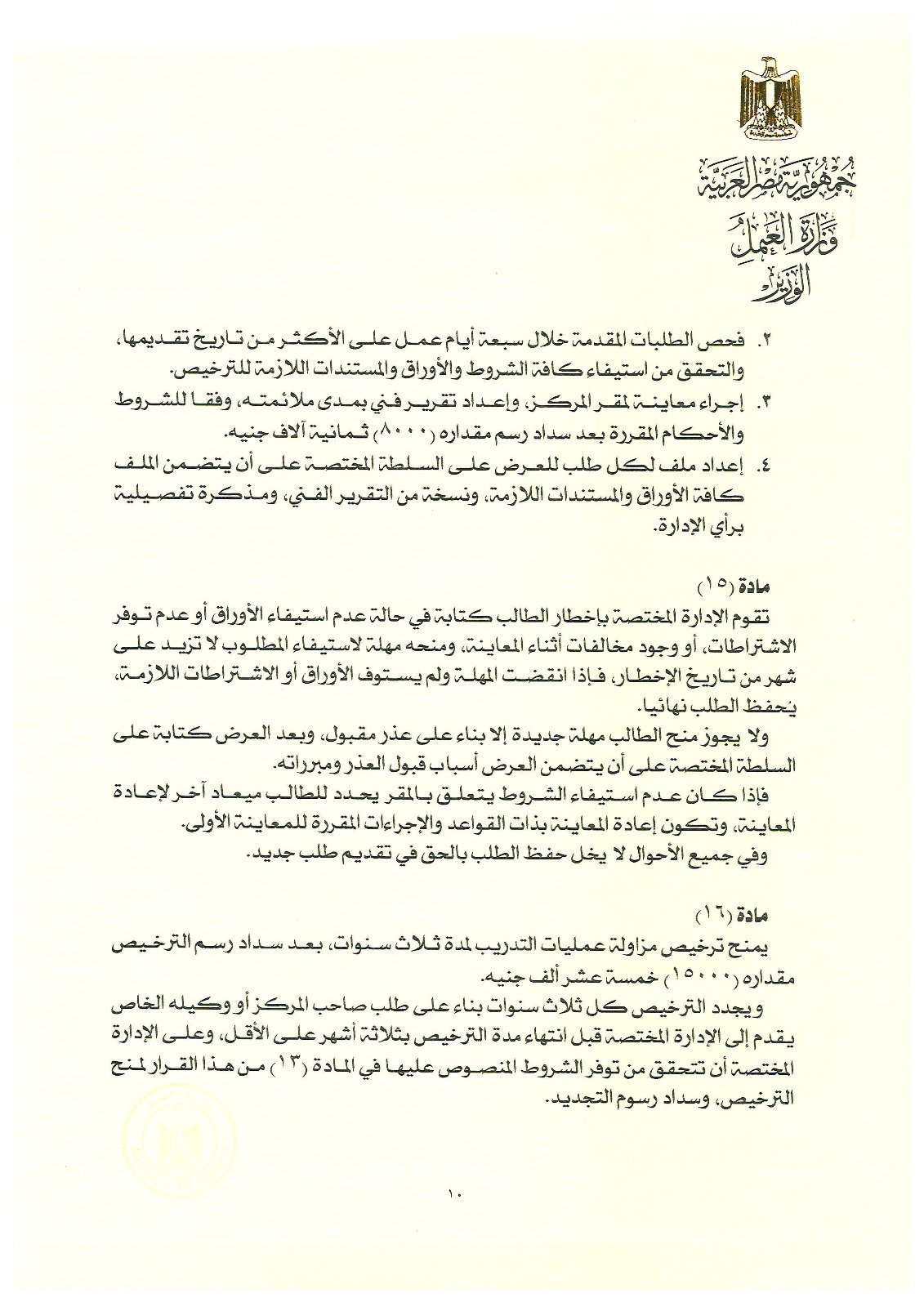 جمهورية مصر العربية
وزارة العمل
الوزير

٢. فحص الطلبات المقدمة خلال سبعة أيام عمل على الأكثر من تاريخ تقديمها، والتحقق من استيفاء كافة الشروط والأوراق والمستندات اللازمة للترخيص.
٣. إجراء معاينة لمقر المركز، وإعداد تقرير فني بمدى ملائمته، وفقا للشروط والأحكام المقررة بعد سداد رسم مقداره (٨٠٠٠) ثمانية آلاف جنيه.
٤. إعداد ملف لكل طلب للعرض على السلطة المختصة على أن يتضمن الملف كافة الأوراق والمستندات اللازمة، ونسخة من التقرير الفني، ومذكرة تفصيلية برأي الإدارة.

مادة (١٥)
تقوم الإدارة المختصة بإخطار الطالب كتابة في حالة عدم استيفاء الأوراق أو عدم توفر الاشتراطات، أو وجود مخالفات أثناء المعاينة، ومنحه مهلة لاستيفاء المطلوب لا تزيد على شهر من تاريخ الإخطار، فإذا انقضت المهلة ولم يستوف الأوراق أو الاشتراطات اللازمة، يحفظ الطلب نهائيا.
ولا يجوز منح الطالب مهلة جديدة إلا بناء على عذر مقبول، وبعد العرض كتابة على السلطة المختصة على أن يتضمن العرض أسباب قبول العذر ومبرراته.
فإذا كان عدم استيفاء الشروط يتعلق بالمقر يحدد للطالب ميعاد آخر لإعادة المعاينة، وتكون إعادة المعاينة بذات القواعد والإجراءات المقررة للمعاينة الأولى.
وفي جميع الأحوال لا يخل حفظ الطلب بالحق في تقديم طلب جديد.

مادة (١٦)
يمنح ترخيص مزاولة عمليات التدريب لمدة ثلاث سنوات، بعد سداد رسم الترخيص مقداره (١٥٠٠٠) خمسة عشر ألف جنيه.
ويجدد الترخيص كل ثلاث سنوات بناء على طلب صاحب المركز أو وكيله الخاص يقدم إلى الإدارة المختصة قبل انتهاء مدة الترخيص بثلاثة أشهر على الأقل، وعلى الإدارة المختصة أن تتحقق من توفر الشروط المنصوص عليها في المادة (١٣) من هذا القرار لمنح الترخيص، وسداد رسوم التجديد.

١٠